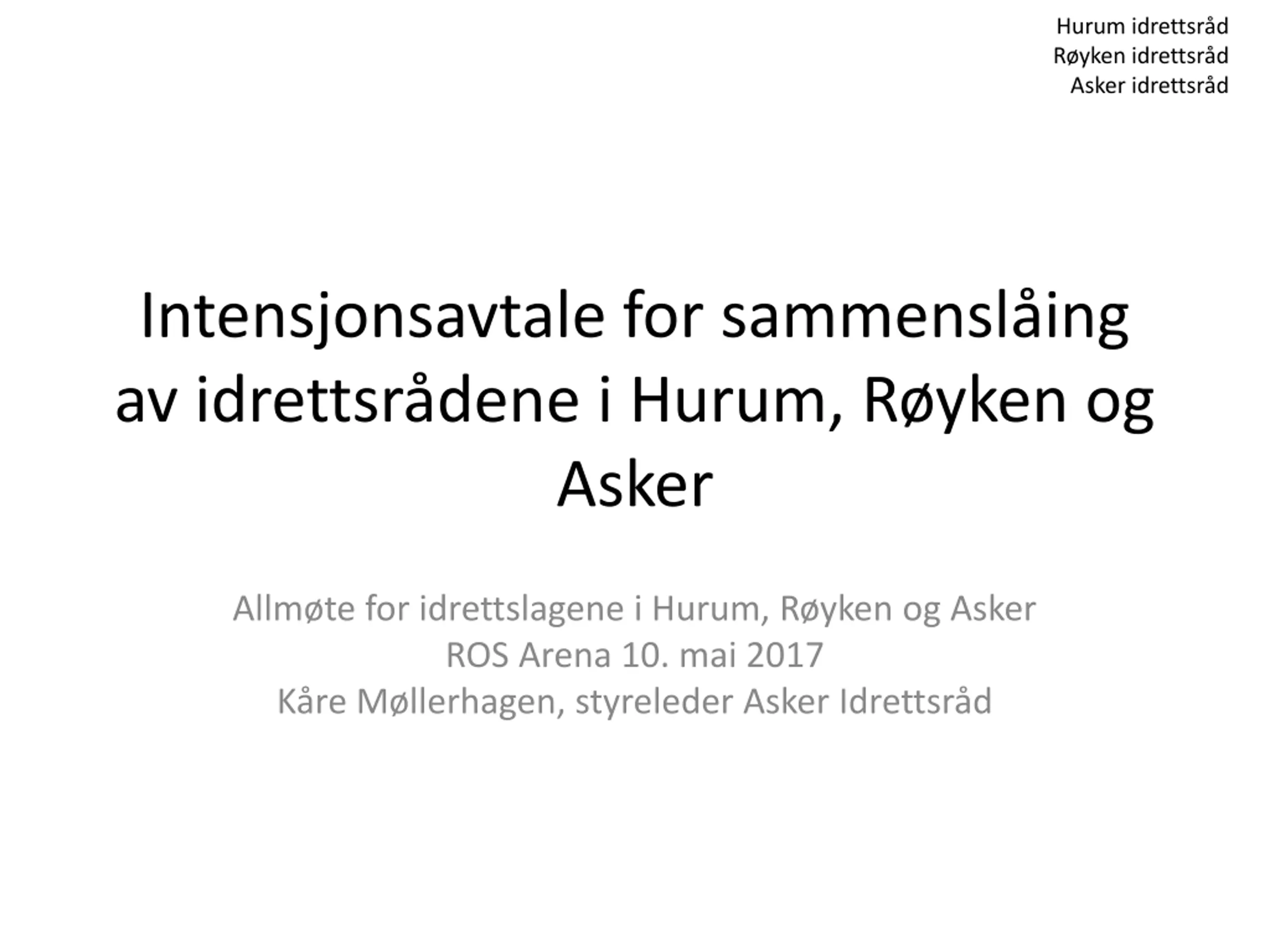 Hurum idrettsråd
Røyken idrettsråd
Asker idrettsråd

Intensjonsavtale for sammenslåing av idrettsrådene i Hurum, Røyken og Asker

Allmøte for idrettslagene i Hurum, Røyken og Asker
ROS Arena 10. mai 2017
Kåre Møllerhagen, styreleder Asker Idrettsråd